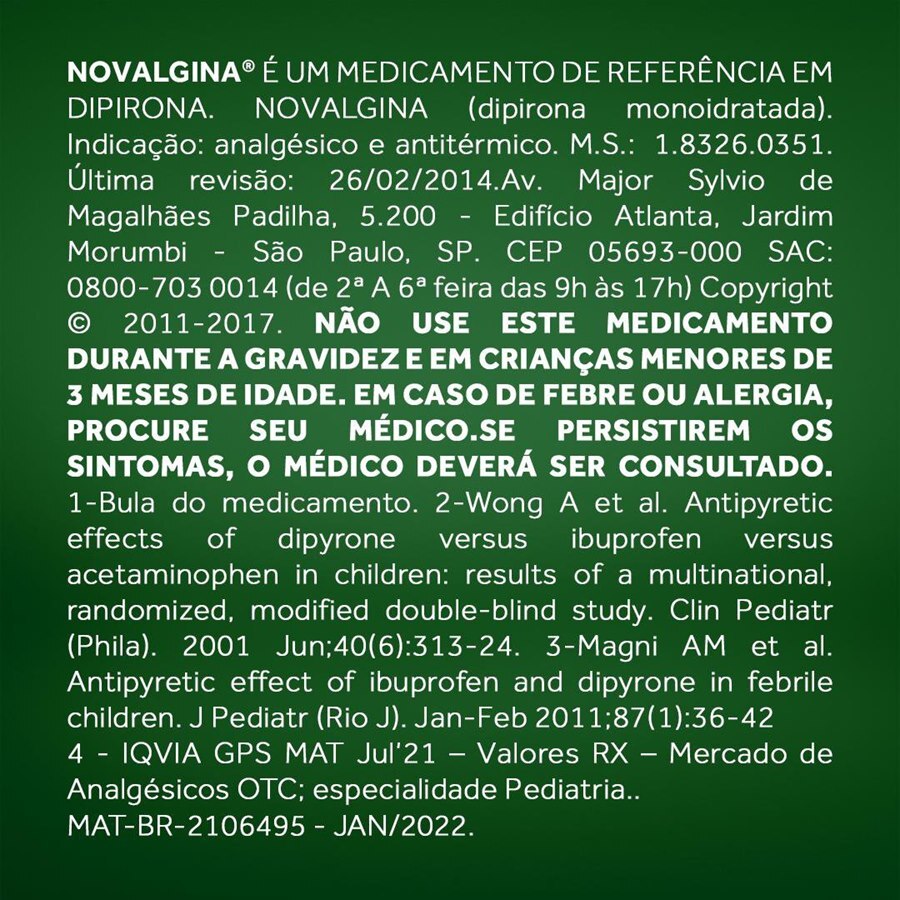 NOVALGINA® É UM MEDICAMENTO DE REFERÊNCIA EM DIPIRONA. NOVALGINA (dipirona monoidratada). Indicação: analgésico e antitérmico. M.S.: 1.8326.0351. Última revisão: 26/02/2014.Av. Major Sylvio de Magalhães Padilha, 5.200 - Edifício Atlanta, Jardim Morumbi - São Paulo, SP. CEP 05693-000 SAC: 0800-703 0014 (de 2ª A 6ª feira das 9h às 17h) Copyright © 2011-2017. NÃO USE ESTE MEDICAMENTO DURANTE A GRAVIDEZ E EM CRIANÇAS MENORES DE 3 MESES DE IDADE. EM CASO DE FEBRE OU ALERGIA, PROCURE SEU MÉDICO.SE PERSISTIREM OS SINTOMAS, O MÉDICO DEVERÁ SER CONSULTADO. 1-Bula do medicamento. 2-Wong A et al. Antipyretic effects of dipyrone versus ibuprofen versus acetaminophen in children: results of a multinational, randomized, modified double-blind study. Clin Pediatr (Phila). 2001 Jun;40(6):313-24. 3-Magni AM et al. Antipyretic effect of ibuprofen and dipyrone in febrile children. J Pediatr (Rio J). Jan-Feb 2011;87(1):36-42
4 - IQVIA GPS MAT Jul'21 – Valores RX – Mercado de Analgésicos OTC; especialidade Pediatria..
MAT-BR-2106495 - JAN/2022.